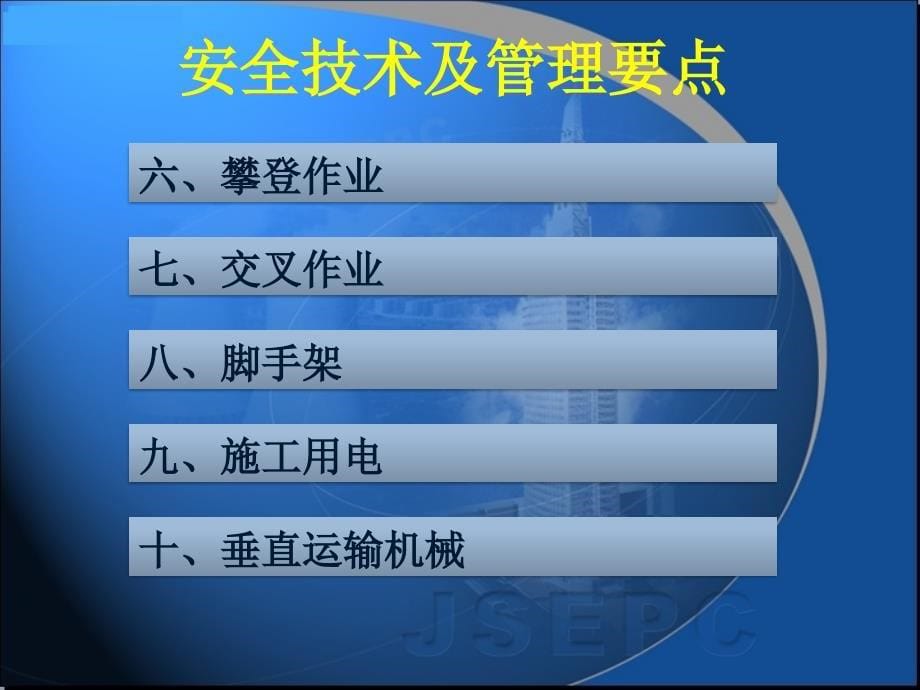 安全技术及管理要点

六、攀登作业

七、交叉作业

八、脚手架

九、施工用电

十、垂直运输机械

JSEPC